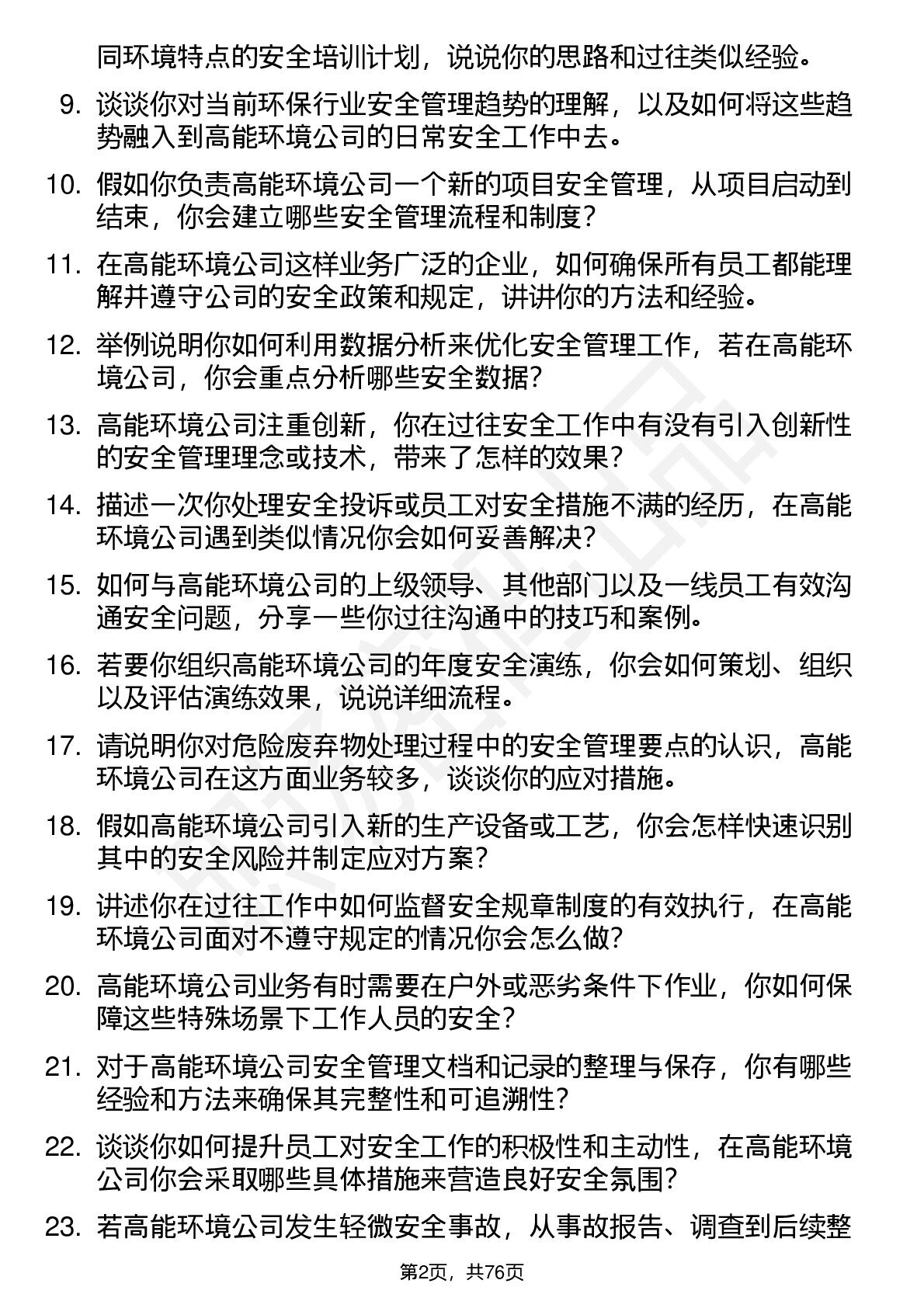 同环境特点的安全培训计划，说说你的思路和过往类似经验。

9. 谈谈你对当前环保行业安全管理趋势的理解，以及如何将这些趋势融入到高能环境公司的日常安全工作中去。

10. 假如你负责高能环境公司一个新的项目安全管理，从项目启动到结束，你会建立哪些安全管理流程和制度？

11. 在高能环境公司这样业务广泛的企业，如何确保所有员工都能理解并遵守公司的安全政策和规定，讲讲你的方法和经验。

12. 举例说明你如何利用数据分析来优化安全管理工作，若在高能环境公司，你会重点分析哪些安全数据？

13. 高能环境公司注重创新，你在过往安全工作中有没有引入创新性的安全管理理念或技术，带来了怎样的效果？

14. 描述一次你处理安全投诉或员工对安全措施不满的经历，在高能环境公司遇到类似情况你会如何妥善解决？

15. 如何与高能环境公司的上级领导、其他部门以及一线员工有效沟通安全问题，分享一些你过往沟通中的技巧和案例。

16. 若要你组织高能环境公司的年度安全演练，你会如何策划、组织以及评估演练效果，说说详细流程。

17. 请说明你对危险废弃物处理过程中的安全管理要点的认识，高能环境公司在这方面业务较多，谈谈你的应对措施。

18. 假如高能环境公司引入新的生产设备或工艺，你会怎样快速识别其中的安全风险并制定应对方案？

19. 讲述你在过往工作中如何监督安全规章制度的有效执行，在高能环境公司面对不遵守规定的情况你会怎么做？

20. 高能环境公司业务有时需要在户外或恶劣条件下作业，你如何保障这些特殊场景下工作人员的安全？

21. 对于高能环境公司安全管理文档和记录的整理与保存，你有哪些经验和方法来确保其完整性和可追溯性？

22. 谈谈你如何提升员工对安全工作的积极性和主动性，在高能环境公司你会采取哪些具体措施来营造良好安全氛围？

23. 若高能环境公司发生轻微安全事故，从事故报告、调查到后续整

第2页，共76页